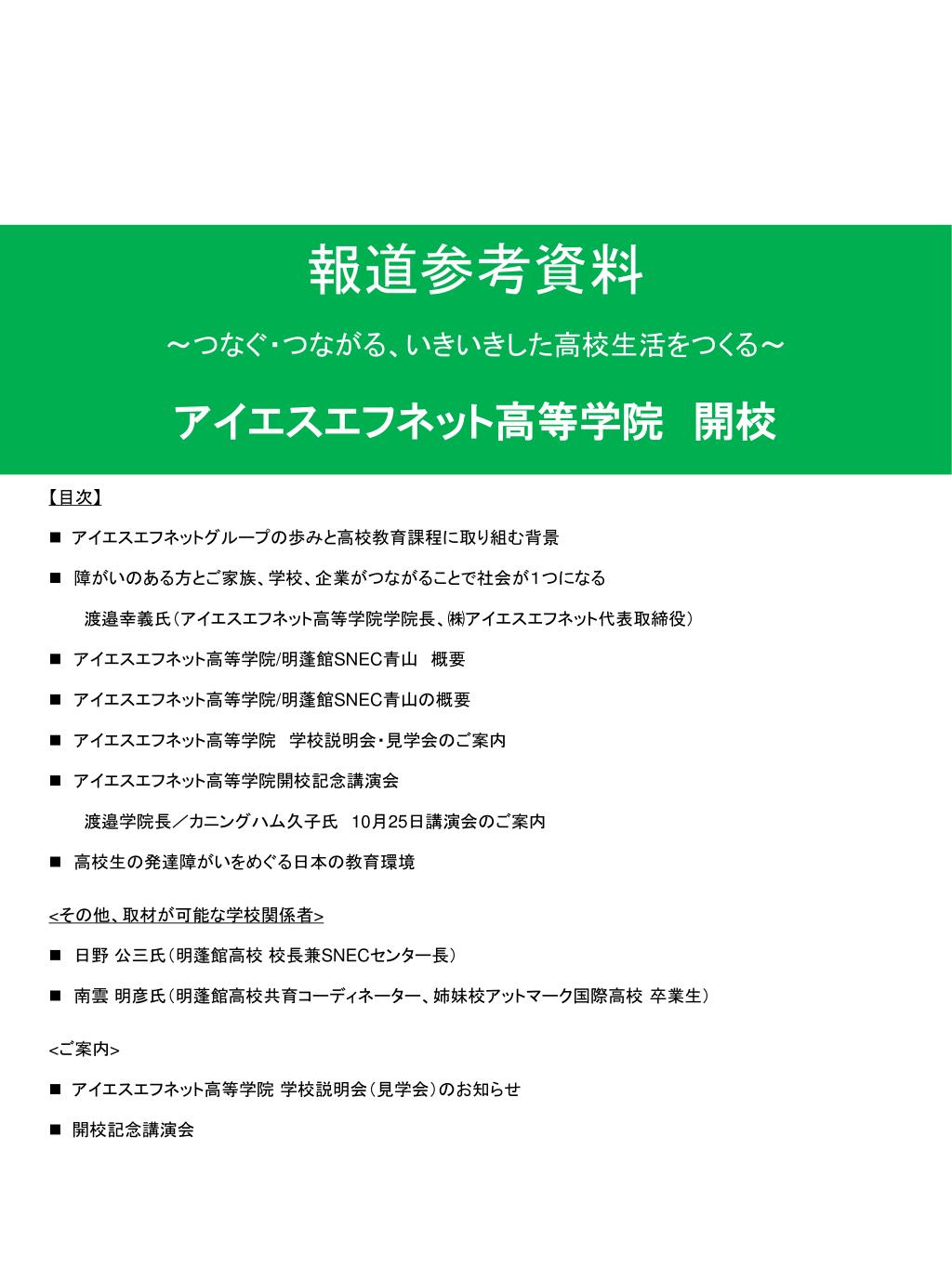 報道参考資料

～つなぐ・つながる、いきいきした高校生活をつくる～

アイエスエフネット高等学院　開校

【目次】

■ アイエスエフネットグループの歩みと高校教育課程に取り組む背景

■ 障がいのある方とご家族、学校、企業がつながることで社会が1つになる

渡邉幸義氏（アイエスエフネット高等学院学院長、㈱アイエスエフネット代表取締役）

■ アイエスエフネット高等学院/明蓬館SNEC青山　概要

■ アイエスエフネット高等学院/明蓬館SNEC青山の概要

■ アイエスエフネット高等学院　学校説明会・見学会のご案内

■ アイエスエフネット高等学院開校記念講演会

渡邉学院長／カニングハム久子氏　10月25日講演会のご案内

■ 高校生の発達障がいをめぐる日本の教育環境

<その他、取材が可能な学校関係者>

■ 日野 公三氏（明蓬館高校 校長兼SNECセンター長）

■ 南雲 明彦氏（明蓬館高校共育コーディネーター、姉妹校アットマーク国際高校 卒業生）

<ご案内>

■ アイエスエフネット高等学院 学校説明会（見学会）のお知らせ

■ 開校記念講演会